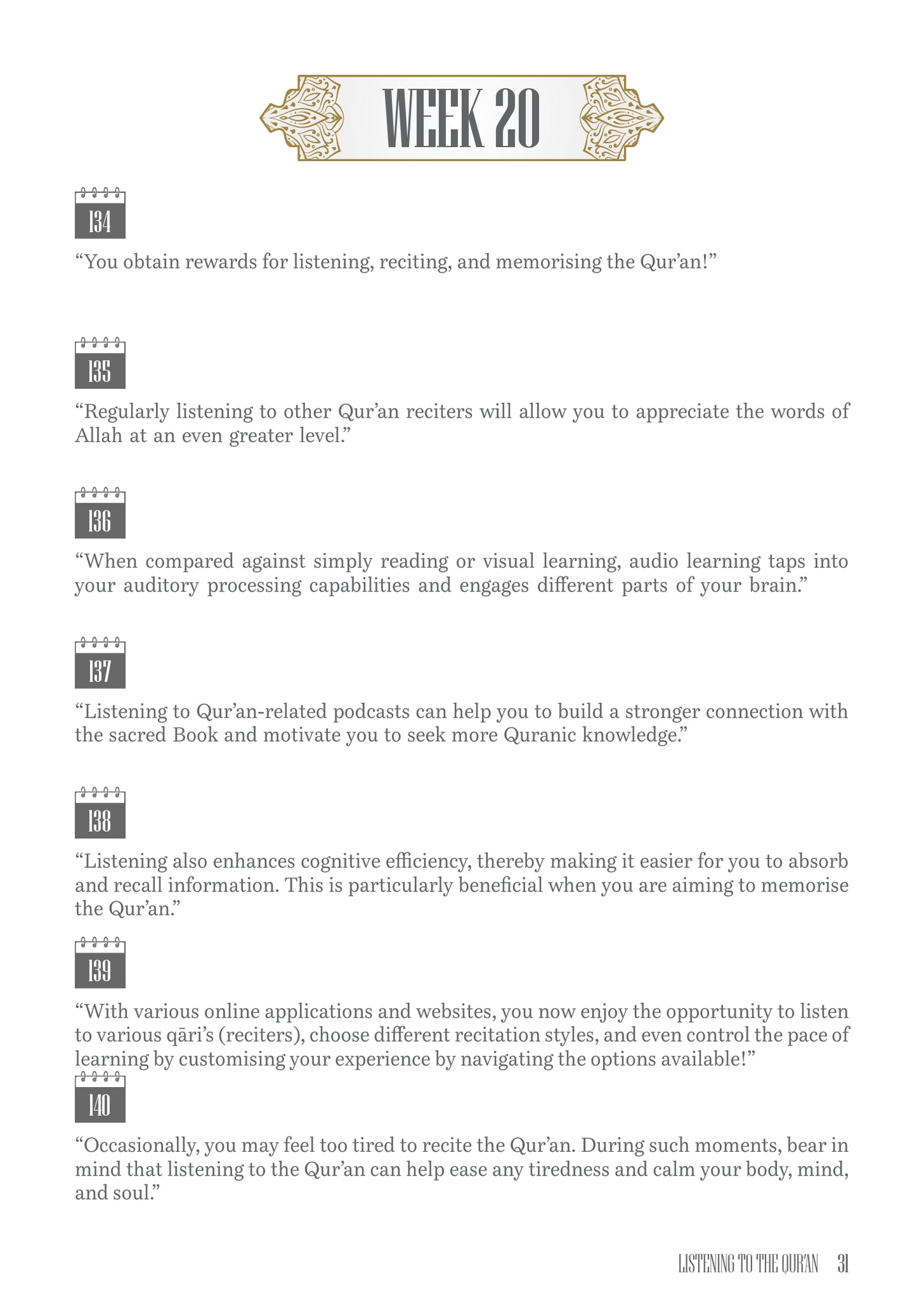 WEEK 20

134

“You obtain rewards for listening, reciting, and memorising the Qur’an!”

135

“Regularly listening to other Qur’an reciters will allow you to appreciate the words of Allah at an even greater level.”

136

“When compared against simply reading or visual learning, audio learning taps into your auditory processing capabilities and engages different parts of your brain.”

137

“Listening to Qur’an-related podcasts can help you to build a stronger connection with the sacred Book and motivate you to seek more Quranic knowledge.”

138

“Listening also enhances cognitive efficiency, thereby making it easier for you to absorb and recall information. This is particularly beneficial when you are aiming to memorise the Qur’an.”

139

“With various online applications and websites, you now enjoy the opportunity to listen to various qāri’s (reciters), choose different recitation styles, and even control the pace of learning by customising your experience by navigating the options available!”

140

“Occasionally, you may feel too tired to recite the Qur’an. During such moments, bear in mind that listening to the Qur’an can help ease any tiredness and calm your body, mind, and soul.”

LISTENING TO THE QUR'AN 31